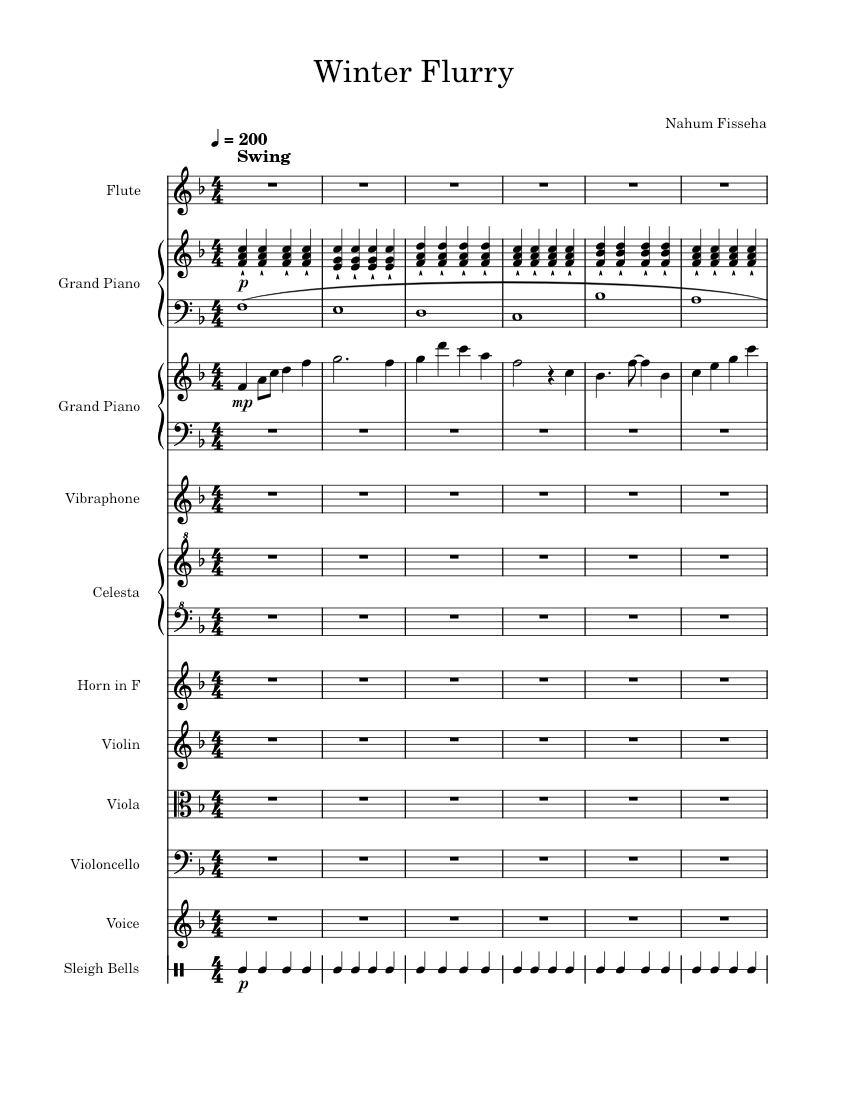 Winter Flurry

Nahum Fisseha

♩ = 200
Swing

Flute

Grand Piano

p

Grand Piano

mp

Vibraphone

Celesta

Horn in F

Violin

Viola

Violoncello

Voice

Sleigh Bells

p